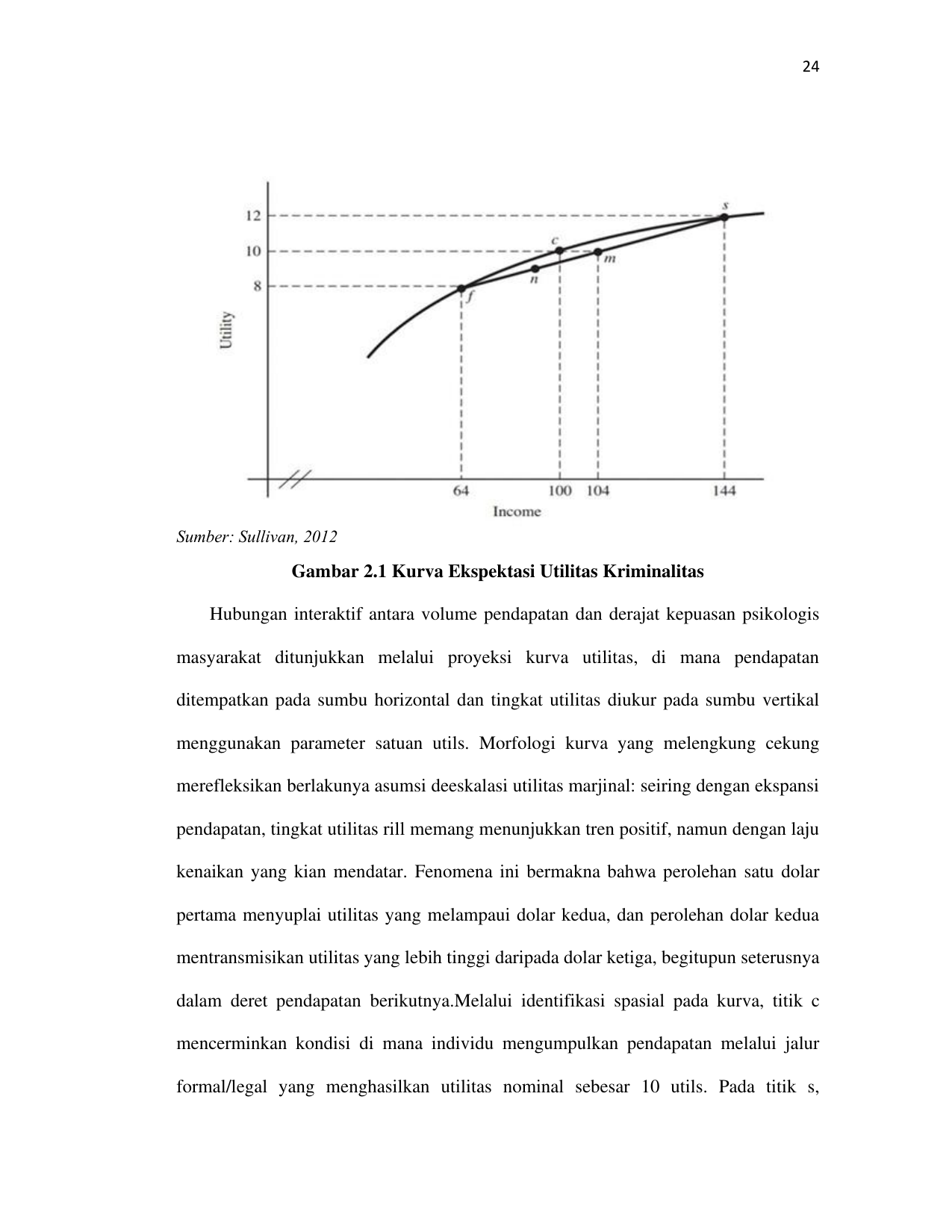 24

12
10
8
Utility
s
c
m
n
f
64
100
104
144
Income

Sumber: Sullivan, 2012

Gambar 2.1 Kurva Ekspektasi Utilitas Kriminalitas

Hubungan interaktif antara volume pendapatan dan derajat kepuasan psikologis masyarakat ditunjukkan melalui proyeksi kurva utilitas, di mana pendapatan ditempatkan pada sumbu horizontal dan tingkat utilitas diukur pada sumbu vertikal menggunakan parameter satuan utils. Morfologi kurva yang melengkung cekung merefleksikan berlakunya asumsi deeskalasi utilitas marjinal: seiring dengan ekspansi pendapatan, tingkat utilitas rill memang menunjukkan tren positif, namun dengan laju kenaikan yang kian mendatar. Fenomena ini bermakna bahwa perolehan satu dolar pertama menyuplai utilitas yang melampaui dolar kedua, dan perolehan dolar kedua mentransmisikan utilitas yang lebih tinggi daripada dolar ketiga, begitupun seterusnya dalam deret pendapatan berikutnya.Melalui identifikasi spasial pada kurva, titik c mencerminkan kondisi di mana individu mengumpulkan pendapatan melalui jalur formal/legal yang menghasilkan utilitas nominal sebesar 10 utils. Pada titik s,